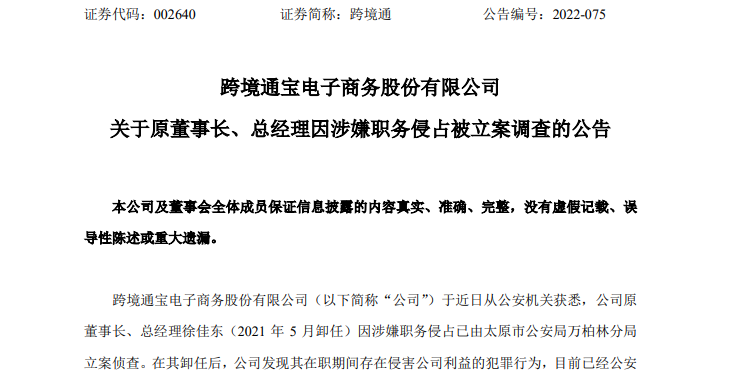 证券代码：002640　　证券简称：跨境通　　公告编号：2022-075

跨境通宝电子商务股份有限公司

关于原董事长、总经理因涉嫌职务侵占被立案调查的公告

本公司及董事会全体成员保证信息披露的内容真实、准确、完整，没有虚假记载、误导性陈述或重大遗漏。

跨境通宝电子商务股份有限公司（以下简称“公司”）于近日从公安机关获悉，公司原董事长、总经理徐佳东（2021 年 5 月卸任）因涉嫌职务侵占已由太原市公安局万柏林分局立案侦查。在其卸任后，公司发现其在职期间存在侵害公司利益的犯罪行为，目前已经公安